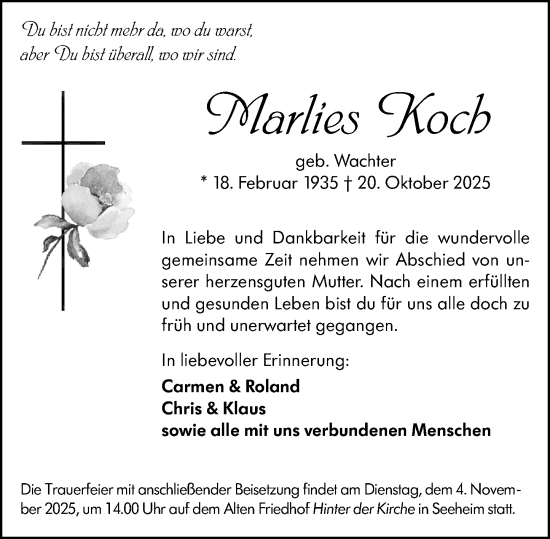 Du bist nicht mehr da, wo du warst, aber Du bist überall, wo wir sind.

Marlies Koch

geb. Wachter
* 18. Februar 1935 † 20. Oktober 2025

In Liebe und Dankbarkeit für die wundervolle gemeinsame Zeit nehmen wir Abschied von unserer herzensguten Mutter. Nach einem erfüllten und gesunden Leben bist du für uns alle doch zu früh und unerwartet gegangen.

In liebevoller Erinnerung:

Carmen & Roland
Chris & Klaus
sowie alle mit uns verbundenen Menschen

Die Trauerfeier mit anschließender Beisetzung findet am Dienstag, dem 4. November 2025, um 14.00 Uhr auf dem Alten Friedhof Hinter der Kirche in Seeheim statt.